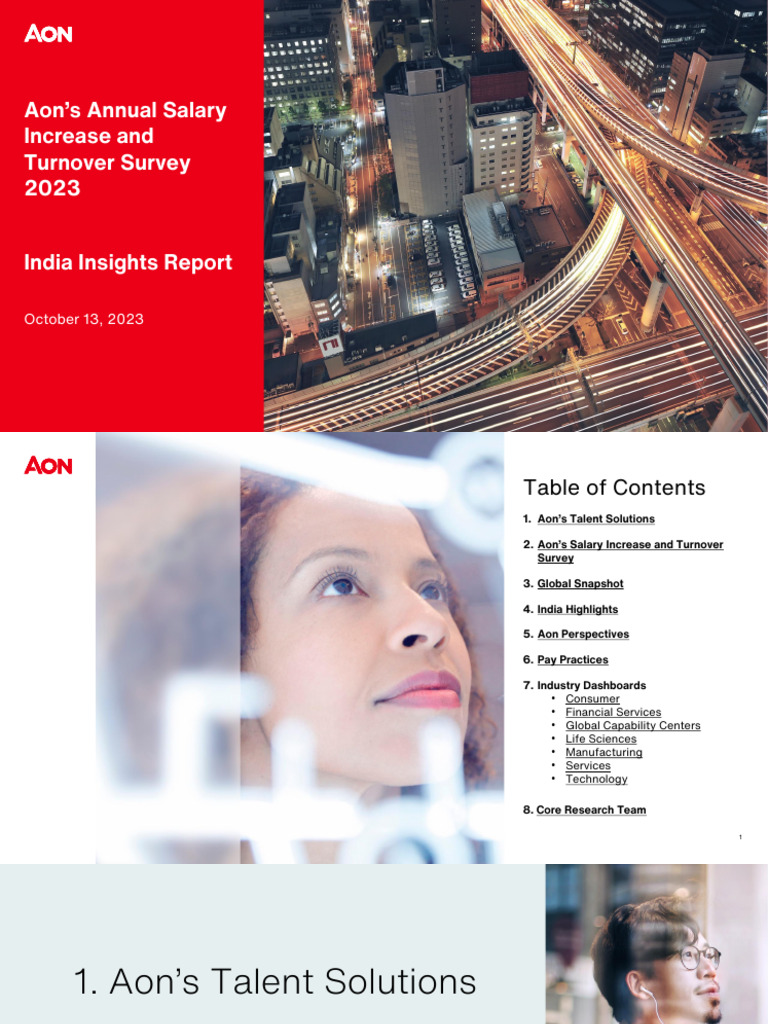 AON

Aon's Annual Salary Increase and Turnover Survey 2023

India Insights Report

October 13, 2023

AON

Table of Contents

1. Aon's Talent Solutions

2. Aon's Salary Increase and Turnover Survey

3. Global Snapshot

4. India Highlights

5. Aon Perspectives

6. Pay Practices

7. Industry Dashboards
• Consumer
• Financial Services
• Global Capability Centers
• Life Sciences
• Manufacturing
• Services
• Technology

8. Core Research Team

1

1. Aon's Talent Solutions